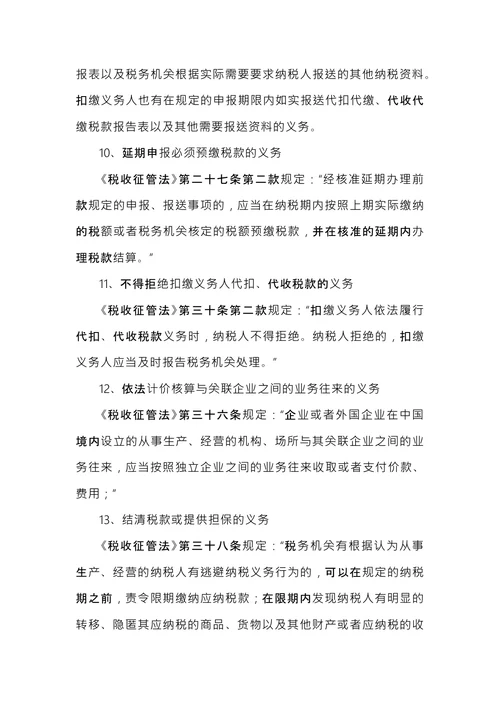 报表以及税务机关根据实际需要要求纳税人报送的其他纳税资料。扣缴义务人也有在规定的申报期限内如实报送代扣代缴、代收代缴税款报告表以及其他需要报送资料的义务。

10、延期申报必须预缴税款的义务

《税收征管法》第二十七条第二款规定："经核准延期办理前款规定的申报、报送事项的，应当在纳税期内按照上期实际缴纳的税额或者税务机关核定的税额预缴税款，并在核准的延期内办理税款结算。"

11、不得拒绝扣缴义务人代扣、代收税款的义务

《税收征管法》第三十条第二款规定："扣缴义务人依法履行代扣、代收税款义务时，纳税人不得拒绝。纳税人拒绝的，扣缴义务人应当及时报告税务机关处理。"

12、依法计价核算与关联企业之间的业务往来的义务

《税收征管法》第三十六条规定："企业或者外国企业在中国境内设立的从事生产、经营的机构、场所与其关联企业之间的业务往来，应当按照独立企业之间的业务往来收取或者支付价款、费用；"

13、结清税款或提供担保的义务

《税收征管法》第三十八条规定："税务机关有根据认为从事生产、经营的纳税人有逃避纳税义务行为的，可以在规定的纳税期之前，责令限期缴纳应纳税款；在限期内发现纳税人有明显的转移、隐匿其应纳税的商品、货物以及其他财产或者应纳税的收